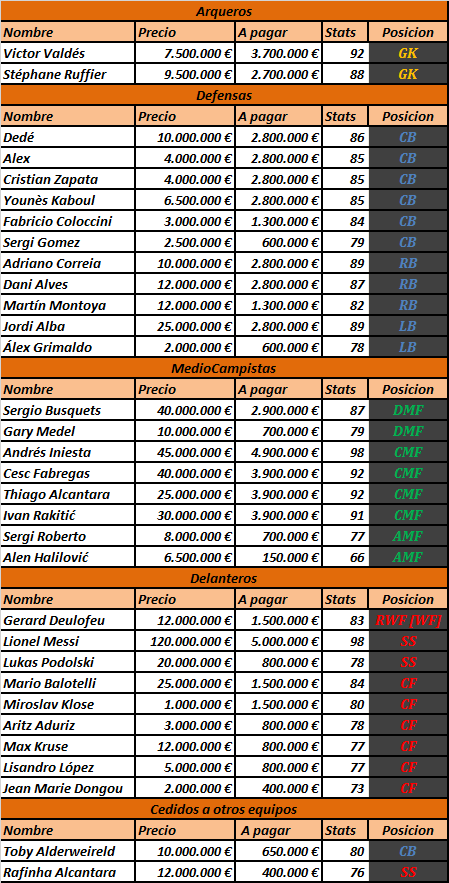 Arqueros

| Nombre | Precio | A pagar | Stats | Posicion |
|---|---|---|---|---|
| Victor Valdés | 7.500.000 € | 3.700.000 € | 92 | GK |
| Stéphane Ruffier | 9.500.000 € | 2.700.000 € | 88 | GK |

Defensas

| Nombre | Precio | A pagar | Stats | Posicion |
|---|---|---|---|---|
| Dedé | 10.000.000 € | 2.800.000 € | 86 | CB |
| Alex | 4.000.000 € | 2.800.000 € | 85 | CB |
| Cristian Zapata | 4.000.000 € | 2.800.000 € | 85 | CB |
| Younès Kaboul | 6.500.000 € | 2.800.000 € | 85 | CB |
| Fabricio Coloccini | 3.000.000 € | 1.300.000 € | 84 | CB |
| Sergi Gomez | 2.500.000 € | 600.000 € | 79 | CB |
| Adriano Correia | 10.000.000 € | 2.800.000 € | 89 | RB |
| Dani Alves | 12.000.000 € | 2.800.000 € | 87 | RB |
| Martín Montoya | 12.000.000 € | 1.300.000 € | 82 | RB |
| Jordi Alba | 25.000.000 € | 2.800.000 € | 89 | LB |
| Álex Grimaldo | 2.000.000 € | 600.000 € | 78 | LB |

MedioCampistas

| Nombre | Precio | A pagar | Stats | Posicion |
|---|---|---|---|---|
| Sergio Busquets | 40.000.000 € | 2.900.000 € | 87 | DMF |
| Gary Medel | 10.000.000 € | 700.000 € | 79 | DMF |
| Andrés Iniesta | 45.000.000 € | 4.900.000 € | 98 | CMF |
| Cesc Fabregas | 40.000.000 € | 3.900.000 € | 92 | CMF |
| Thiago Alcantara | 25.000.000 € | 3.900.000 € | 92 | CMF |
| Ivan Rakitić | 30.000.000 € | 3.900.000 € | 91 | CMF |
| Sergi Roberto | 8.000.000 € | 700.000 € | 77 | AMF |
| Alen Halilović | 6.500.000 € | 150.000 € | 66 | AMF |

Delanteros

| Nombre | Precio | A pagar | Stats | Posicion |
|---|---|---|---|---|
| Gerard Deulofeu | 12.000.000 € | 1.500.000 € | 83 | RWF [WF] |
| Lionel Messi | 120.000.000 € | 5.000.000 € | 98 | SS |
| Lukas Podolski | 20.000.000 € | 800.000 € | 78 | SS |
| Mario Balotelli | 25.000.000 € | 1.500.000 € | 84 | CF |
| Miroslav Klose | 1.000.000 € | 1.500.000 € | 80 | CF |
| Aritz Aduriz | 3.000.000 € | 800.000 € | 78 | CF |
| Max Kruse | 12.000.000 € | 800.000 € | 77 | CF |
| Lisandro López | 5.000.000 € | 800.000 € | 77 | CF |
| Jean Marie Dongou | 2.000.000 € | 400.000 € | 73 | CF |

Cedidos a otros equipos

| Nombre | Precio | A pagar | Stats | Posicion |
|---|---|---|---|---|
| Toby Alderweireld | 10.000.000 € | 650.000 € | 80 | CB |
| Rafinha Alcantara | 12.000.000 € | 400.000 € | 76 | SS |